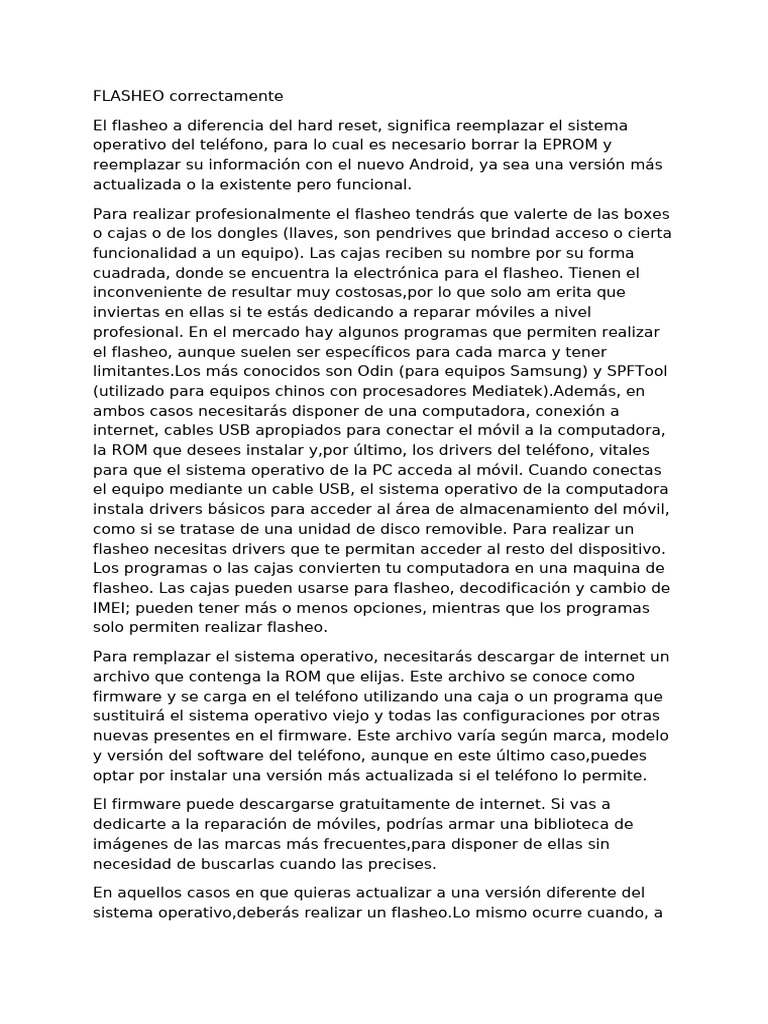 FLASHEO correctamente

El flasheo a diferencia del hard reset, significa reemplazar el sistema operativo del teléfono, para lo cual es necesario borrar la EPROM y reemplazar su información con el nuevo Android, ya sea una versión más actualizada o la existente pero funcional.

Para realizar profesionalmente el flasheo tendrás que valerte de las boxes o cajas o de los dongles (llaves, son pendrives que brindad acceso o cierta funcionalidad a un equipo). Las cajas reciben su nombre por su forma cuadrada, donde se encuentra la electrónica para el flasheo. Tienen el inconveniente de resultar muy costosas,por lo que solo am erita que inviertas en ellas si te estás dedicando a reparar móviles a nivel profesional. En el mercado hay algunos programas que permiten realizar el flasheo, aunque suelen ser específicos para cada marca y tener limitantes.Los más conocidos son Odin (para equipos Samsung) y SPFTool (utilizado para equipos chinos con procesadores Mediatek).Además, en ambos casos necesitarás disponer de una computadora, conexión a internet, cables USB apropiados para conectar el móvil a la computadora, la ROM que desees instalar y,por último, los drivers del teléfono, vitales para que el sistema operativo de la PC acceda al móvil. Cuando conectas el equipo mediante un cable USB, el sistema operativo de la computadora instala drivers básicos para acceder al área de almacenamiento del móvil, como si se tratase de una unidad de disco removible. Para realizar un flasheo necesitas drivers que te permitan acceder al resto del dispositivo. Los programas o las cajas convierten tu computadora en una maquina de flasheo. Las cajas pueden usarse para flasheo, decodificación y cambio de IMEI; pueden tener más o menos opciones, mientras que los programas solo permiten realizar flasheo.

Para remplazar el sistema operativo, necesitarás descargar de internet un archivo que contenga la ROM que elijas. Este archivo se conoce como firmware y se carga en el teléfono utilizando una caja o un programa que sustituirá el sistema operativo viejo y todas las configuraciones por otras nuevas presentes en el firmware. Este archivo varía según marca, modelo y versión del software del teléfono, aunque en este último caso,puedes optar por instalar una versión más actualizada si el teléfono lo permite.

El firmware puede descargarse gratuitamente de internet. Si vas a dedicarte a la reparación de móviles, podrías armar una biblioteca de imágenes de las marcas más frecuentes,para disponer de ellas sin necesidad de buscarlas cuando las precises.

En aquellos casos en que quieras actualizar a una versión diferente del sistema operativo,deberás realizar un flasheo.Lo mismo ocurre cuando, a